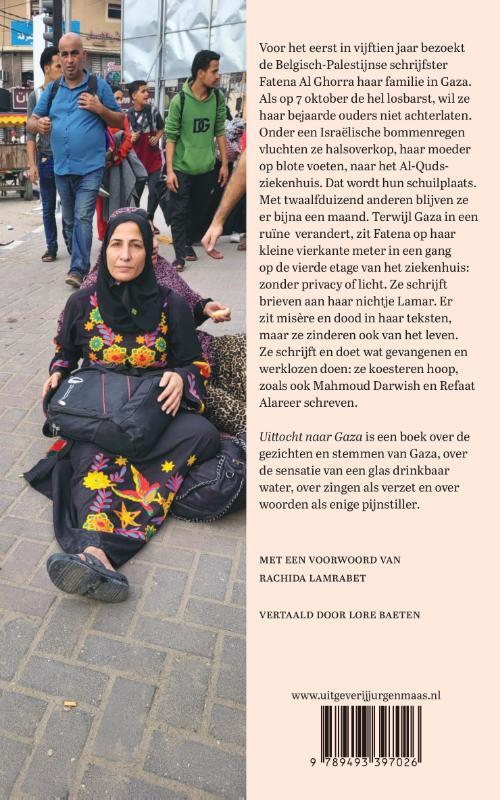 Voor het eerst in vijftien jaar bezoekt de Belgisch-Palestijnse schrijfster Fatena Al Ghorra haar familie in Gaza. Als op 7 oktober de hel losbarst, wil ze haar bejaarde ouders niet achterlaten. Onder een Israëlische bommenregen vluchten ze halsoverkop, haar moeder op blote voeten, naar het Al-Quds-ziekenhuis. Dat wordt hun schuilplaats. Met twaalfduizend anderen blijven ze er bijna een maand. Terwijl Gaza in een ruïne verandert, zit Fatena op haar kleine vierkante meter in een gang op de vierde etage van het ziekenhuis: zonder privacy of licht. Ze schrijft brieven aan haar nichtje Lamar. Er zit misère en dood in haar teksten, maar ze zinderen ook van het leven. Ze schrijft en doet wat gevangenen en werklozen doen: ze koesteren hoop, zoals ook Mahmoud Darwish en Refaat Alareer schreven.

Uittocht naar Gaza is een boek over de gezichten en stemmen van Gaza, over de sensatie van een glas drinkbaar water, over zingen als verzet en over woorden als enige pijnstiller.

MET EEN VOORWOORD VAN RACHIDA LAMRABET

VERTAALD DOOR LORE BAETEN

www.uitgeverijjurgenmaas.nl

9 789493 397026